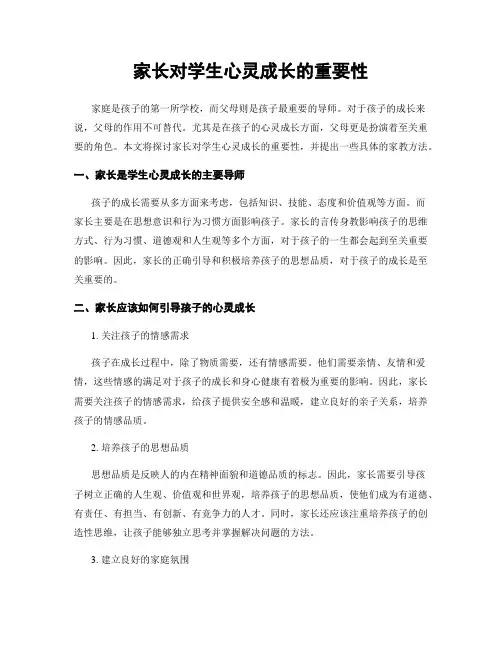 家长对学生心灵成长的重要性

家庭是孩子的第一所学校，而父母则是孩子最重要的导师。对于孩子的成长来说，父母的作用不可替代。尤其是在孩子的心灵成长方面，父母更是扮演着至关重要的角色。本文将探讨家长对学生心灵成长的重要性，并提出一些具体的家教方法。

一、家长是学生心灵成长的主要导师

孩子的成长需要从多方面来考虑，包括知识、技能、态度和价值观等方面。而家长主要是在思想意识和行为习惯方面影响孩子。家长的言传身教影响孩子的思维方式、行为习惯、道德观和人生观等多个方面，对于孩子的一生都会起到至关重要的影响。因此，家长的正确引导和积极培养孩子的思想品质，对于孩子的成长是至关重要的。

二、家长应该如何引导孩子的心灵成长

1. 关注孩子的情感需求

孩子在成长过程中，除了物质需要，还有情感需要。他们需要亲情、友情和爱情，这些情感的满足对于孩子的成长和身心健康有着极为重要的影响。因此，家长需要关注孩子的情感需求，给孩子提供安全感和温暖，建立良好的亲子关系，培养孩子的情感品质。

2. 培养孩子的思想品质

思想品质是反映人的内在精神面貌和道德品质的标志。因此，家长需要引导孩子树立正确的人生观、价值观和世界观，培养孩子的思想品质，使他们成为有道德、有责任、有担当、有创新、有竞争力的人才。同时，家长还应该注重培养孩子的创造性思维，让孩子能够独立思考并掌握解决问题的方法。

3. 建立良好的家庭氛围